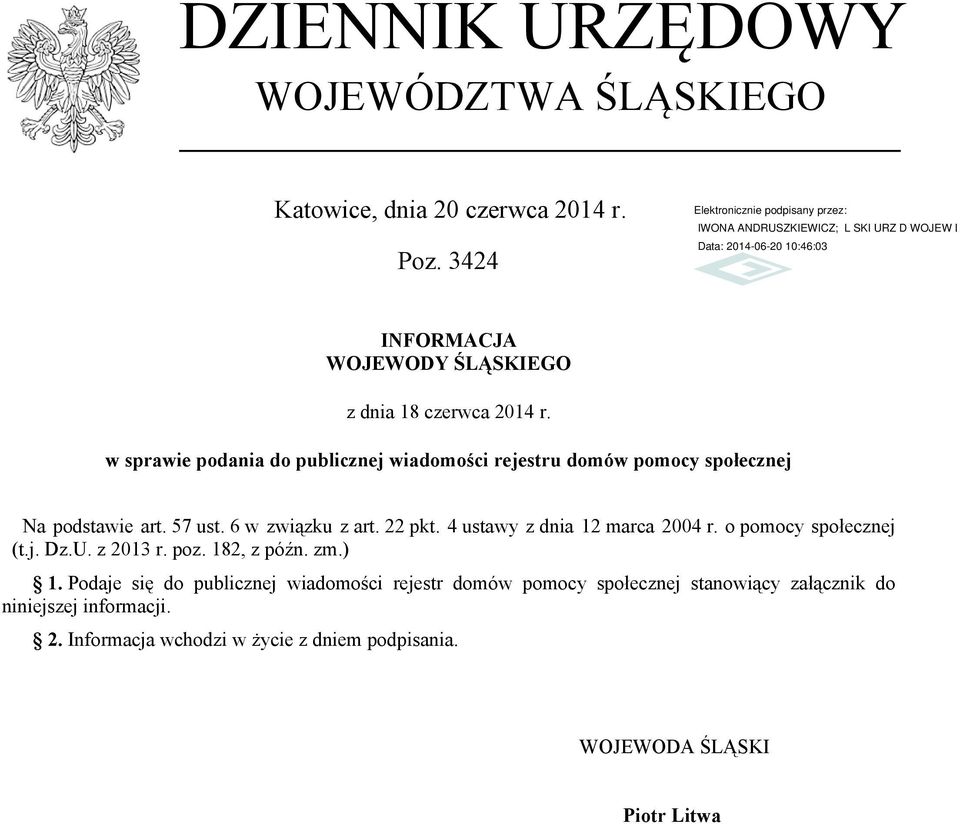 DZIENNIK URZĘDOWY
WOJEWÓDZTWA ŚLĄSKIEGO

Katowice, dnia 20 czerwca 2014 r.

Poz. 3424

Elektronicznie podpisany przez:
IWONA ANDRUSZKIEWICZ; L SKI URZ D WOJEW I
Data: 2014-06-20 10:46:03

INFORMACJA
WOJEWODY ŚLĄSKIEGO

z dnia 18 czerwca 2014 r.

w sprawie podania do publicznej wiadomości rejestru domów pomocy społecznej

Na podstawie art. 57 ust. 6 w związku z art. 22 pkt. 4 ustawy z dnia 12 marca 2004 r. o pomocy społecznej (t.j. Dz.U. z 2013 r. poz. 182, z późn. zm.)

§ 1. Podaje się do publicznej wiadomości rejestr domów pomocy społecznej stanowiący załącznik do niniejszej informacji.

§ 2. Informacja wchodzi w życie z dniem podpisania.

WOJEWODA ŚLĄSKI

Piotr Litwa